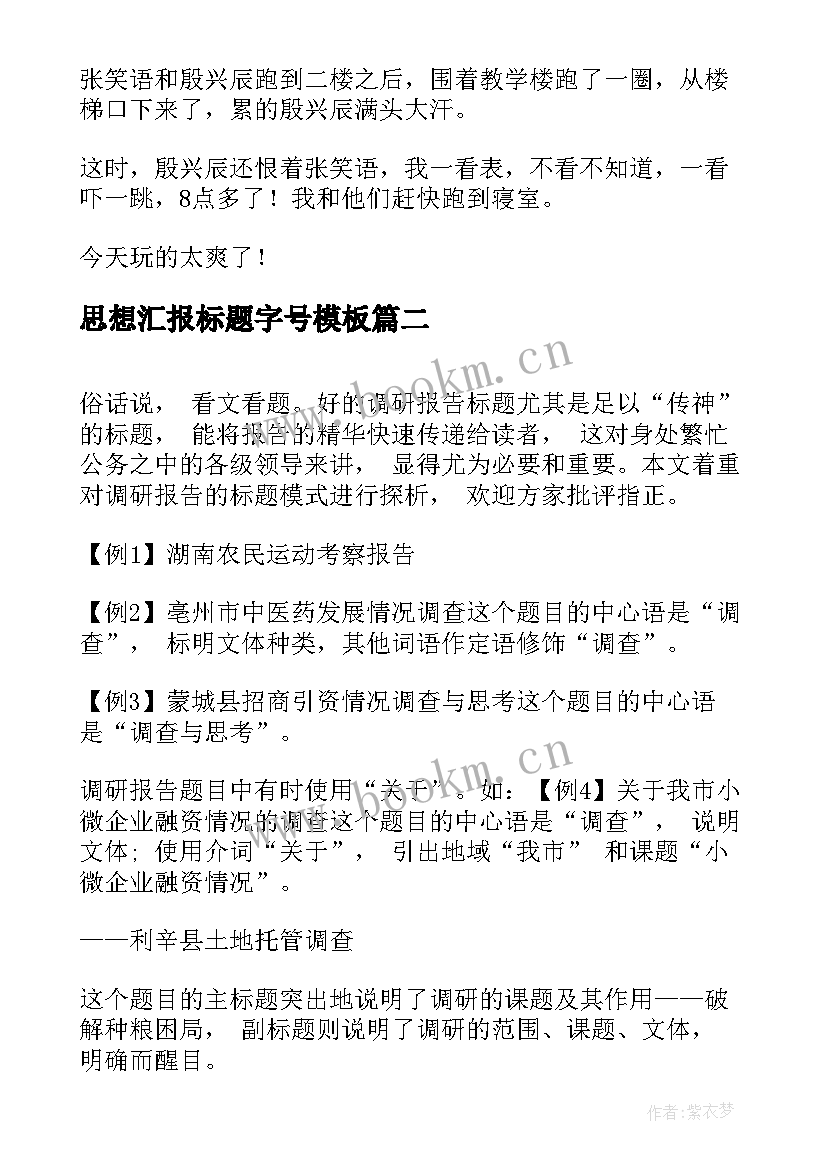 张笑语和殷兴辰跑到二楼之后，围着教学楼跑了一圈，从楼梯口下来了，累的殷兴辰满头大汗。

这时，殷兴辰还恨着张笑语，我一看表，不看不知道，一看吓一跳，8点多了！我和他们赶快跑到寝室。

今天玩的太爽了！

思想汇报标题字号模板篇二

www.bookm.cn

俗话说， 看文看题。好的调研报告标题尤其是足以“传神”的标题， 能将报告的精华快速传递给读者， 这对身处繁忙公务之中的各级领导来讲， 显得尤为必要和重要。本文着重对调研报告的标题模式进行探析， 欢迎方家批评指正。

【例1】湖南农民运动考察报告

【例2】亳州市中医药发展情况调查这个题目的中心语是“调查”， 标明文体种类，其他词语作定语修饰“调查”。

【例3】蒙城县招商引资情况调查与思考这个题目的中心语是“调查与思考”。

www.bookm.cn

调研报告题目中有时使用“关于”。如：【例4】关于我市小微企业融资情况的调查这个题目的中心语是“调查”， 说明文体; 使用介词“关于”， 引出地域“我市” 和课题“小微企业融资情况”。

——利辛县土地托管调查

这个题目的主标题突出地说明了调研的课题及其作用——破解种粮困局， 副标题则说明了调研的范围、课题、文体，明确而醒目。

作者:紫衣梦